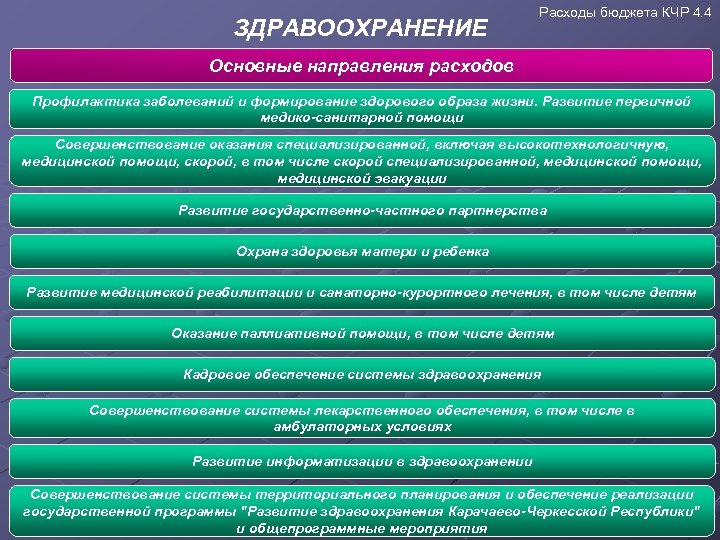 Расходы бюджета КЧР 4.4

ЗДРАВООХРАНЕНИЕ

Основные направления расходов

Профилактика заболеваний и формирование здорового образа жизни. Развитие первичной медико-санитарной помощи

Совершенствование оказания специализированной, включая высокотехнологичную, медицинской помощи, скорой, в том числе скорой специализированной, медицинской помощи, медицинской эвакуации

Развитие государственно-частного партнерства

Охрана здоровья матери и ребенка

Развитие медицинской реабилитации и санаторно-курортного лечения, в том числе детям

Оказание паллиативной помощи, в том числе детям

Кадровое обеспечение системы здравоохранения

Совершенствование системы лекарственного обеспечения, в том числе в амбулаторных условиях

Развитие информатизации в здравоохранении

Совершенствование системы территориального планирования и обеспечение реализации государственной программы "Развитие здравоохранения Карачаево-Черкесской Республики" и общепрограммные мероприятия